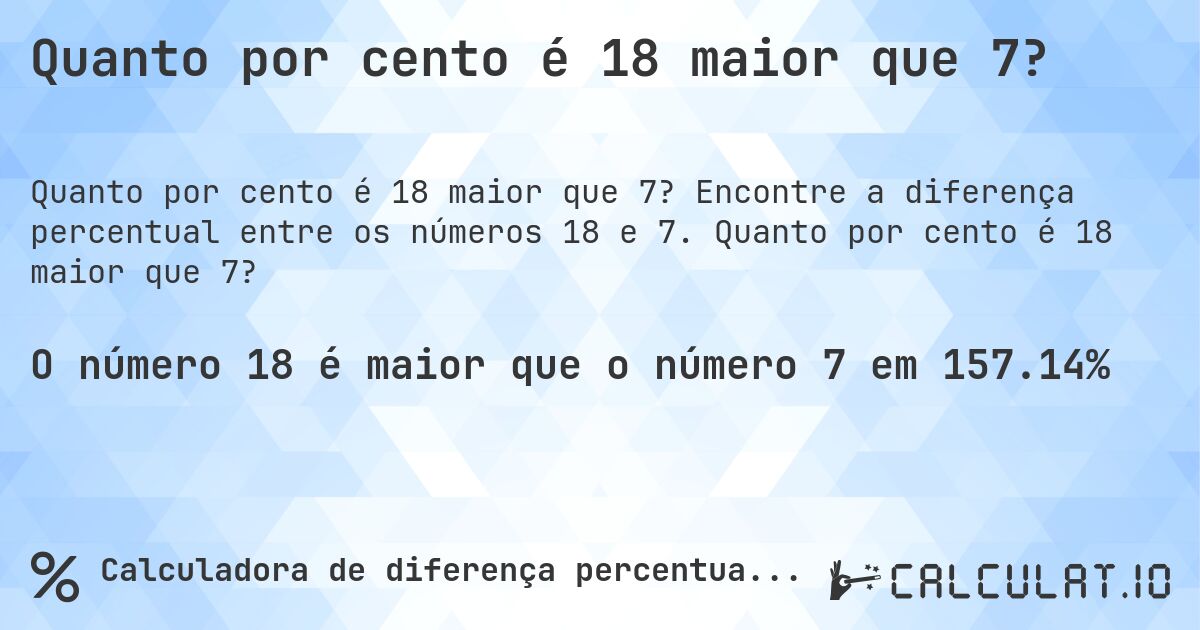 Quanto por cento é 18 maior que 7?

Quanto por cento é 18 maior que 7? Encontre a diferença percentual entre os números 18 e 7. Quanto por cento é 18 maior que 7?

O número 18 é maior que o número 7 em 157.14%

% Calculadora de diferença percentua...

CALCULAT.IO